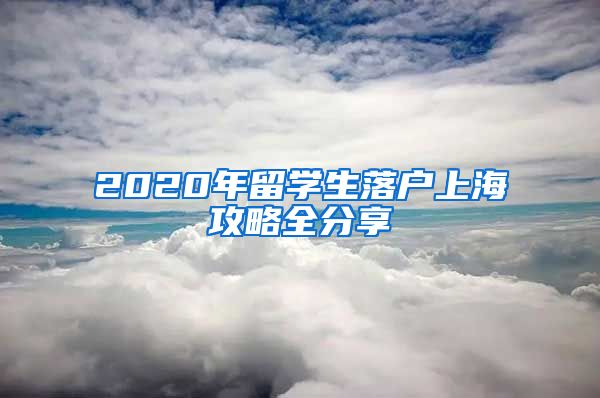 2020年留学生落户上海攻略全分享